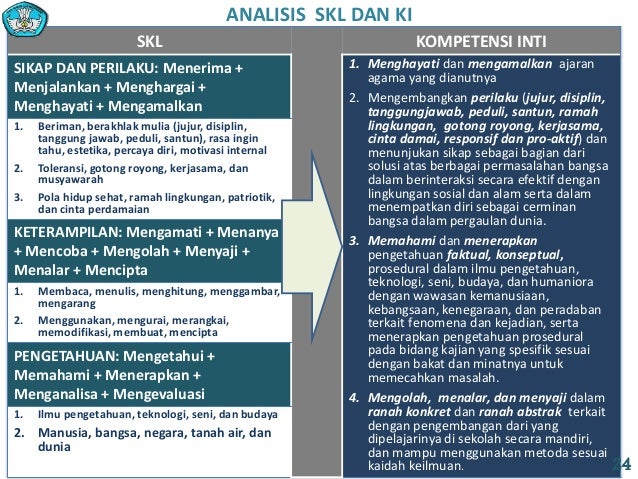 ANALISIS SKL DAN KI

SKL

SIKAP DAN PERILAKU: Menerima + Menjalankan + Menghargai + Menghayati + Mengamalkan

1. Beriman, berakhlak mulia (jujur, disiplin, tanggung jawab, peduli, santun), rasa ingin tahu, estetika, percaya diri, motivasi internal
2. Toleransi, gotong royong, kerjasama, dan musyawarah
3. Pola hidup sehat, ramah lingkungan, patriotik, dan cinta perdamaian

KETERAMPILAN: Mengamati + Menanya + Mencoba + Mengolah + Menyaji + Menalar + Mencipta

1. Membaca, menulis, menghitung, menggambar, mengarang
2. Menggunakan, mengurai, merangkai, memodifikasi, membuat, mencipta

PENGETAHUAN: Mengetahui + Memahami + Menerapkan + Menganalisa + Mengevaluasi

1. Ilmu pengetahuan, teknologi, seni, dan budaya
2. Manusia, bangsa, negara, tanah air, dan dunia

KOMPETENSI INTI

1. Menghayati dan mengamalkan ajaran agama yang dianutnya
2. Mengembangkan perilaku (jujur, disiplin, tanggungjawab, peduli, santun, ramah lingkungan, gotong royong, kerjasama, cinta damai, responsif dan pro-aktif) dan menunjukan sikap sebagai bagian dari solusi atas berbagai permasalahan bangsa dalam berinteraksi secara efektif dengan lingkungan sosial dan alam serta dalam menempatkan diri sebagai cerminan bangsa dalam pergaulan dunia.
3. Memahami dan menerapkan pengetahuan faktual, konseptual, prosedural dalam ilmu pengetahuan, teknologi, seni, budaya, dan humaniora dengan wawasan kemanusiaan, kebangsaan, kenegaraan, dan peradaban terkait fenomena dan kejadian, serta menerapkan pengetahuan prosedural pada bidang kajian yang spesifik sesuai dengan bakat dan minatnya untuk memecahkan masalah.
4. Mengolah, menalar, dan menyaji dalam ranah konkret dan ranah abstrak terkait dengan pengembangan dari yang dipelajarinya di sekolah secara mandiri, dan mampu menggunakan metoda sesuai kaidah keilmuan.

24